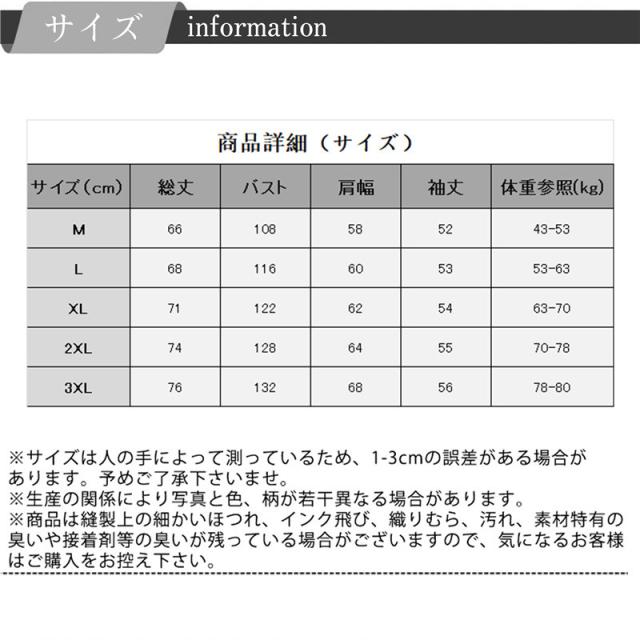 サイズ information

商品詳細（サイズ）

| サイズ（cm） | 総丈 | バスト | 肩幅 | 袖丈 | 体重参照(kg) |
|---|---|---|---|---|---|
| M | 66 | 108 | 58 | 52 | 43-53 |
| L | 68 | 116 | 60 | 53 | 53-63 |
| XL | 71 | 122 | 62 | 54 | 63-70 |
| 2XL | 74 | 128 | 64 | 55 | 70-78 |
| 3XL | 76 | 132 | 68 | 56 | 78-80 |

※サイズは人の手によって測っているため、1-3cmの誤差がある場合があります。予めご了承下さいませ。
※生産の関係により写真と色、柄が若干異なる場合があります。
※商品は縫製上の細かいほつれ、インク飛び、織りむら、汚れ、素材特有の臭いや接着剤等の臭いが残っている場合がございますので、気になるお客様はご購入をお控え下さい。